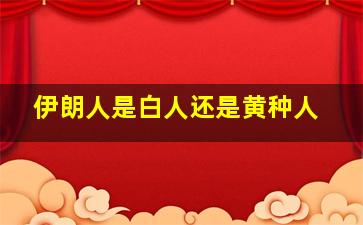 伊朗人是白人还是黄种人